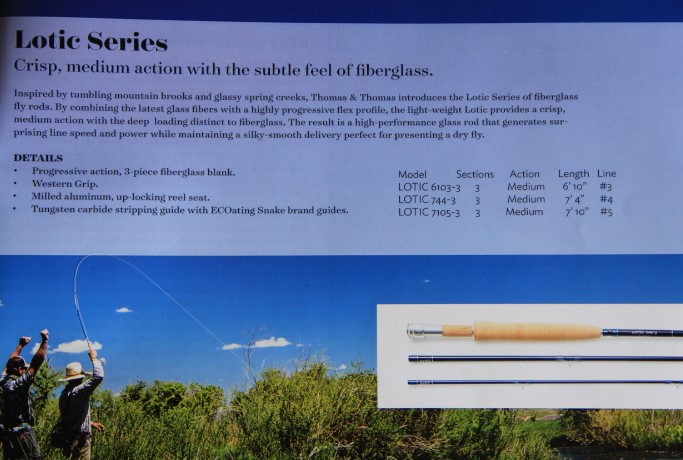 Lotic Series

Crisp, medium action with the subtle feel of fiberglass.

Inspired by tumbling mountain brooks and glassy spring creeks, Thomas & Thomas introduces the Lotic Series of fiberglass fly rods. By combining the latest glass fibers with a highly progressive flex profile, the light-weight Lotic provides a crisp, medium action with the deep loading distinct to fiberglass. The result is a high-performance glass rod that generates surprising line speed and power while maintaining a silky-smooth delivery perfect for presenting a dry fly.

DETAILS
• Progressive action, 3-piece fiberglass blank.
• Western Grip.
• Milled aluminum, up-locking reel seat.
• Tungsten carbide stripping guide with ECOating Snake brand guides.

| Model | Sections | Action | Length | Line |
|---|---|---|---|---|
| LOTIC 6103-3 | 3 | Medium | 6' 10" | #3 |
| LOTIC 744-3 | 3 | Medium | 7' 4" | #4 |
| LOTIC 7105-3 | 3 | Medium | 7' 10" | #5 |